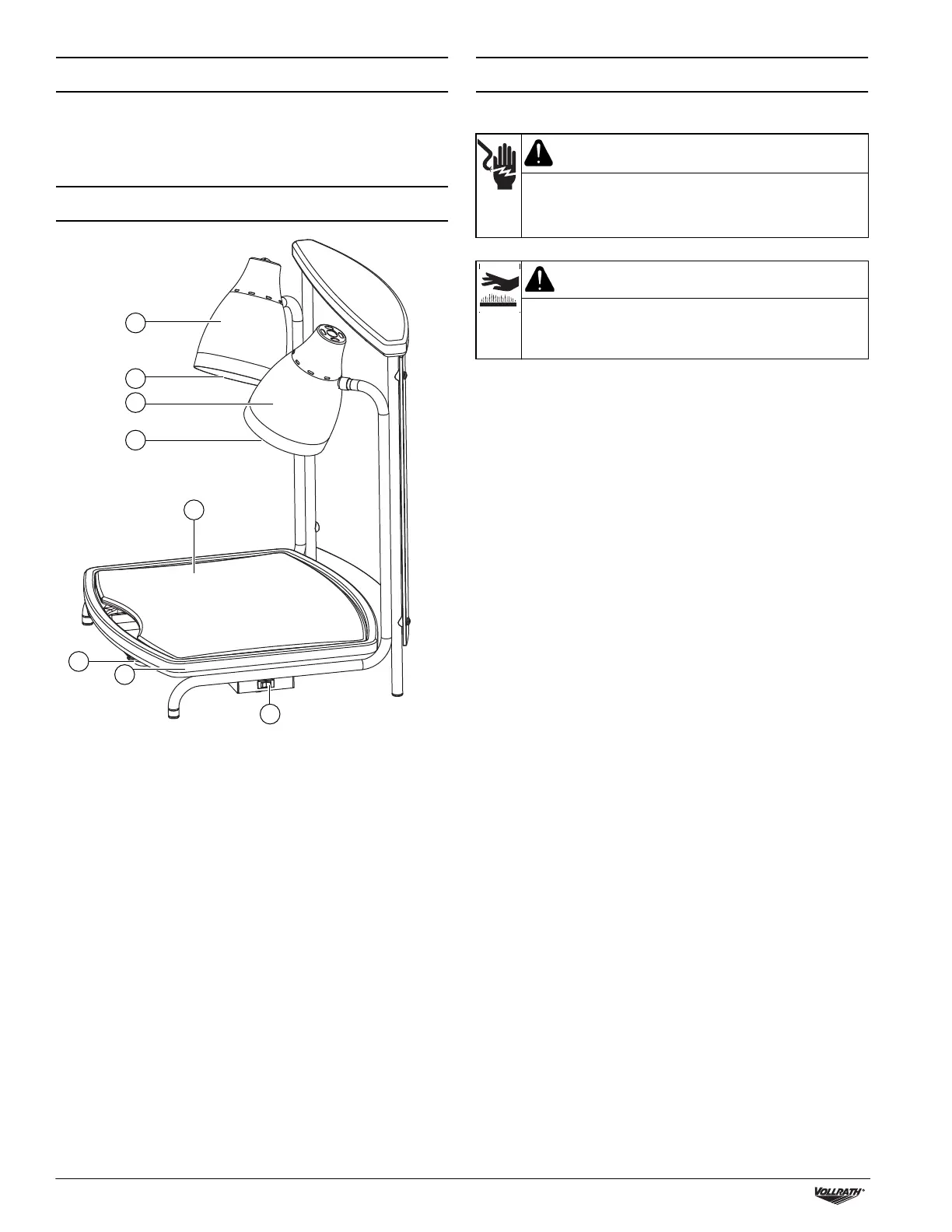 VOLLRATH®